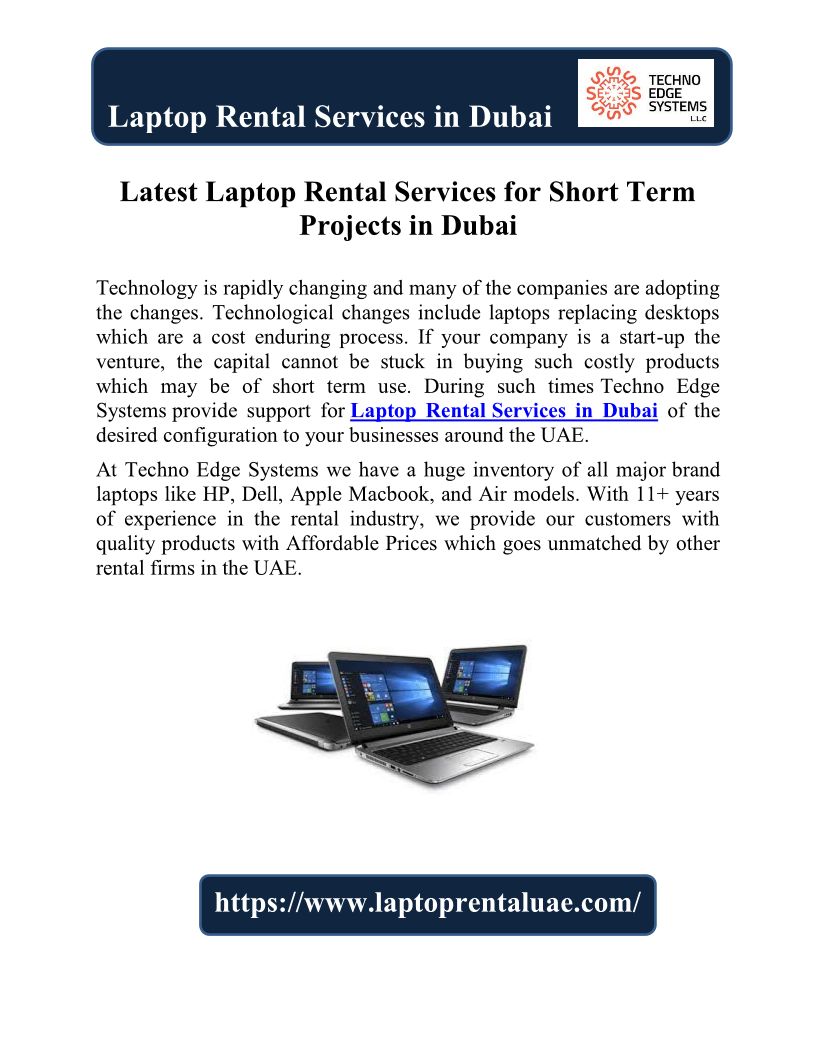 Laptop Rental Services in Dubai

TECHNO EDGE SYSTEMS L.L.C

Latest Laptop Rental Services for Short Term Projects in Dubai

Technology is rapidly changing and many of the companies are adopting the changes. Technological changes include laptops replacing desktops which are a cost enduring process. If your company is a start-up the venture, the capital cannot be stuck in buying such costly products which may be of short term use. During such times Techno Edge Systems provide support for Laptop Rental Services in Dubai of the desired configuration to your businesses around the UAE.

At Techno Edge Systems we have a huge inventory of all major brand laptops like HP, Dell, Apple Macbook, and Air models. With 11+ years of experience in the rental industry, we provide our customers with quality products with Affordable Prices which goes unmatched by other rental firms in the UAE.

https://www.laptoprentaluae.com/